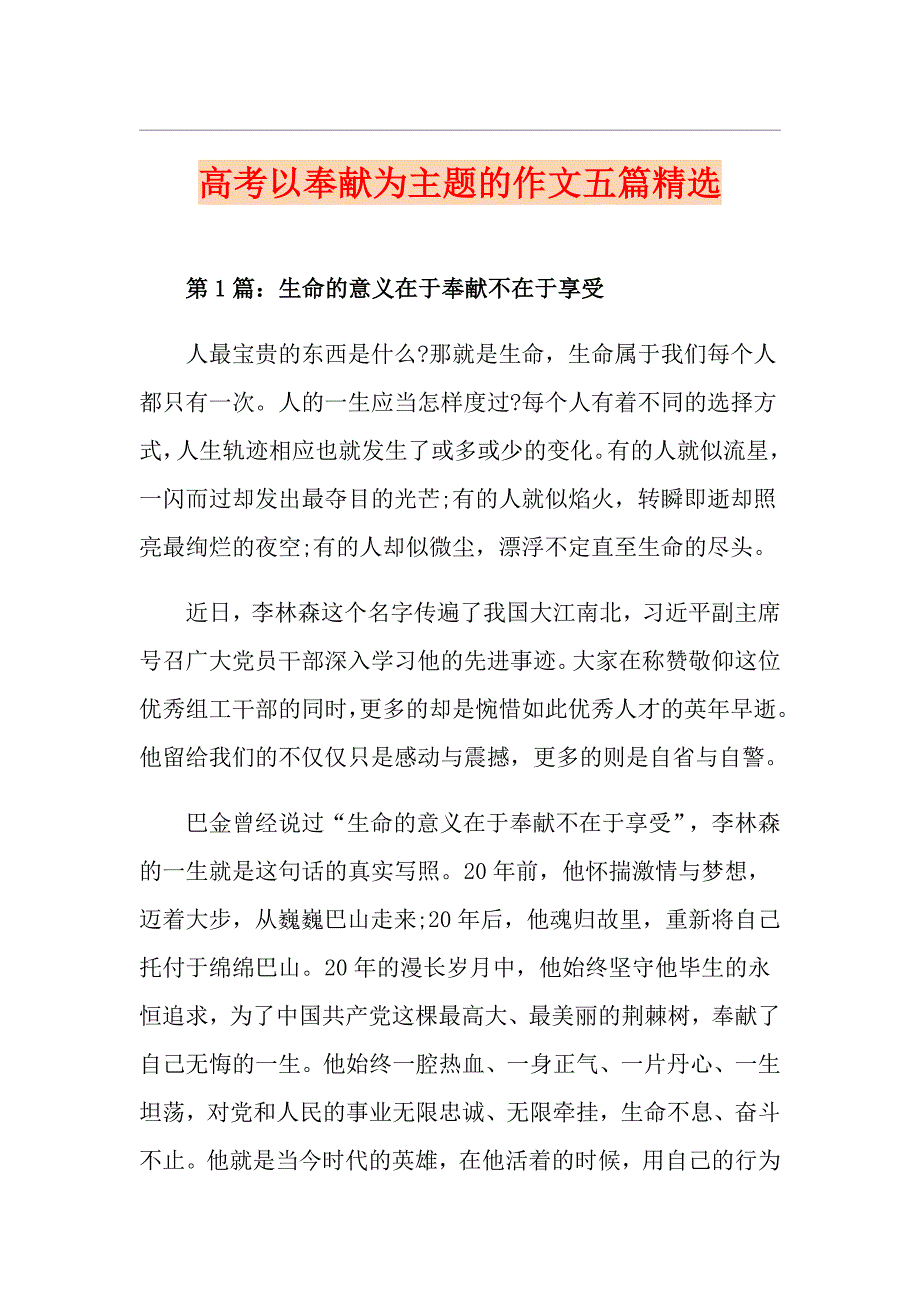 高考以奉献为主题的作文五篇精选

第1篇：生命的意义在于奉献不在于享受

人最宝贵的东西是什么?那就是生命，生命属于我们每个人都只有一次。人的一生应当怎样度过?每个人有着不同的选择方式，人生轨迹相应也就发生了或多或少的变化。有的人就似流星，一闪而过却发出最夺目的光芒;有的人就似焰火，转瞬即逝却照亮最绚烂的夜空;有的人却似微尘，漂浮不定直至生命的尽头。

近日，李林森这个名字传遍了我国大江南北，习近平副主席号召广大党员干部深入学习他的先进事迹。大家在称赞敬仰这位优秀组工干部的同时，更多的却是惋惜如此优秀人才的英年早逝。他留给我们的不仅仅只是感动与震撼，更多的则是自省与自警。

巴金曾经说过“生命的意义在于奉献不在于享受”，李林森的一生就是这句话的真实写照。20年前，他怀揣激情与梦想，迈着大步，从巍巍巴山走来;20年后，他魂归故里，重新将自己托付于绵绵巴山。20年的漫长岁月中，他始终坚守他毕生的永恒追求，为了中国共产党这棵最高大、最美丽的荆棘树，奉献了自己无悔的一生。他始终一腔热血、一身正气、一片丹心、一生坦荡，对党和人民的事业无限忠诚、无限牵挂，生命不息、奋斗不止。他就是当今时代的英雄，在他活着的时候，用自己的行为